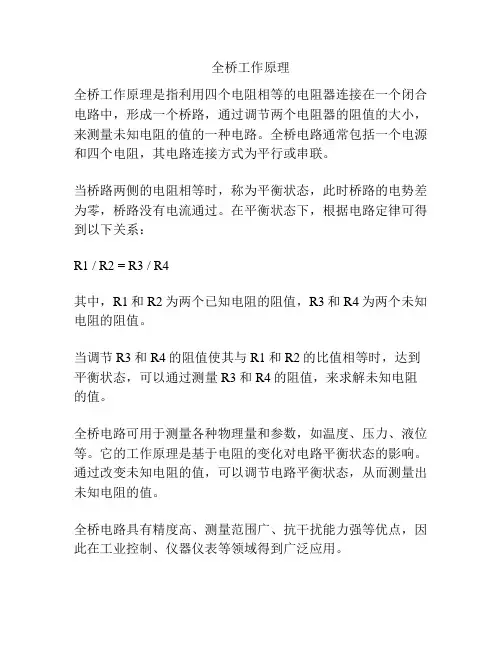 全桥工作原理

全桥工作原理是指利用四个电阻相等的电阻器连接在一个闭合电路中，形成一个桥路，通过调节两个电阻器的阻值的大小，来测量未知电阻的值的一种电路。全桥电路通常包括一个电源和四个电阻，其电路连接方式为平行或串联。

当桥路两侧的电阻相等时，称为平衡状态，此时桥路的电势差为零，桥路没有电流通过。在平衡状态下，根据电路定律可得到以下关系：

R1 / R2 = R3 / R4

其中，R1 和 R2 为两个已知电阻的阻值，R3 和 R4 为两个未知电阻的阻值。

当调节 R3 和 R4 的阻值使其与 R1 和 R2 的比值相等时，达到平衡状态，可以通过测量 R3 和 R4 的阻值，来求解未知电阻的值。

全桥电路可用于测量各种物理量和参数，如温度、压力、液位等。它的工作原理是基于电阻的变化对电路平衡状态的影响。通过改变未知电阻的值，可以调节电路平衡状态，从而测量出未知电阻的值。

全桥电路具有精度高、测量范围广、抗干扰能力强等优点，因此在工业控制、仪器仪表等领域得到广泛应用。